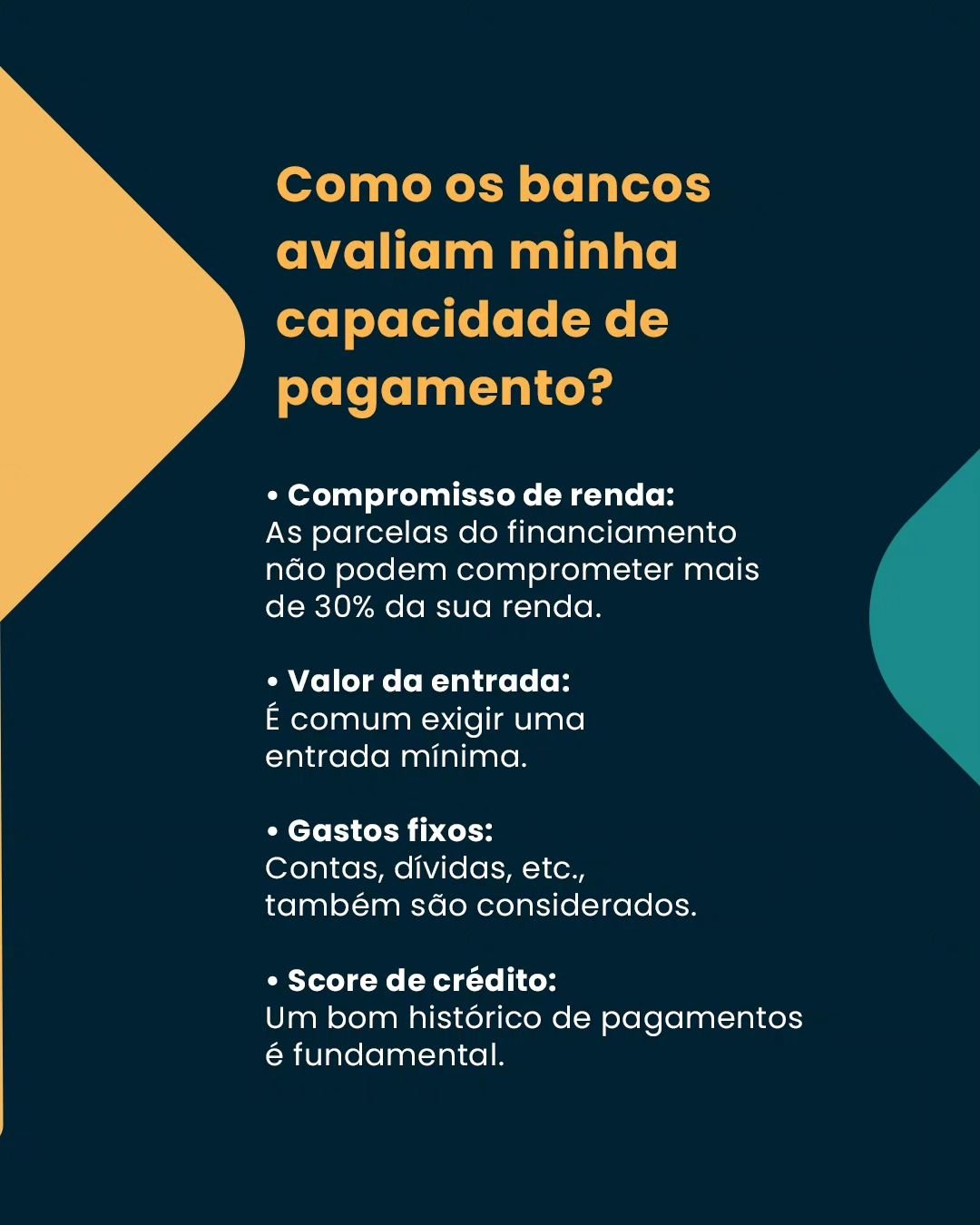 Como os bancos avaliam minha capacidade de pagamento?

• Compromisso de renda:
As parcelas do financiamento não podem comprometer mais de 30% da sua renda.

• Valor da entrada:
É comum exigir uma entrada mínima.

• Gastos fixos:
Contas, dívidas, etc., também são considerados.

• Score de crédito:
Um bom histórico de pagamentos é fundamental.